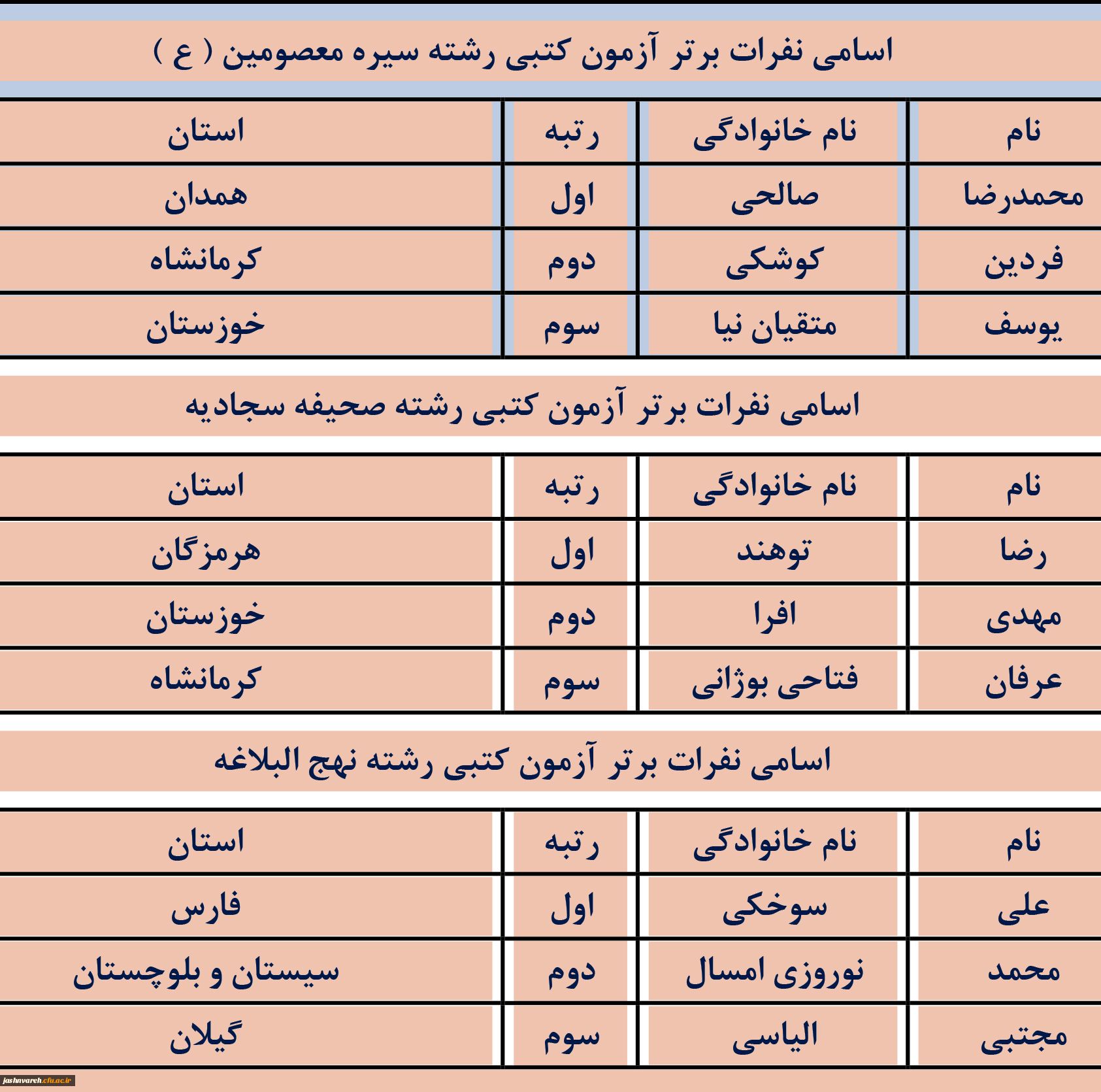 اسامی نفرات برتر آزمون کتبی رشته سیره معصومین ( ع )

| نام | نام خانوادگی | رتبه | استان |
|---|---|---|---|
| محمدرضا | صالحی | اول | همدان |
| فردین | کوشکی | دوم | کرمانشاه |
| یوسف | متقیان نیا | سوم | خوزستان |

اسامی نفرات برتر آزمون کتبی رشته صحیفه سجادیه

| نام | نام خانوادگی | رتبه | استان |
|---|---|---|---|
| رضا | توهند | اول | هرمزگان |
| مهدی | افرا | دوم | خوزستان |
| عرفان | فتاحی بوژانی | سوم | کرمانشاه |

اسامی نفرات برتر آزمون کتبی رشته نهج البلاغه

| نام | نام خانوادگی | رتبه | استان |
|---|---|---|---|
| علی | سوخکی | اول | فارس |
| محمد | نوروزی امسال | دوم | سیستان و بلوچستان |
| مجتبی | الیاسی | سوم | گیلان |

jashnvareh.cfu.ac.ir